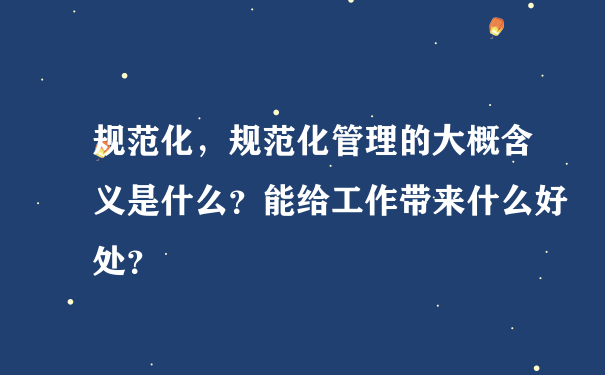 规范化，规范化管理的大概含义是什么？能给工作带来什么好处？